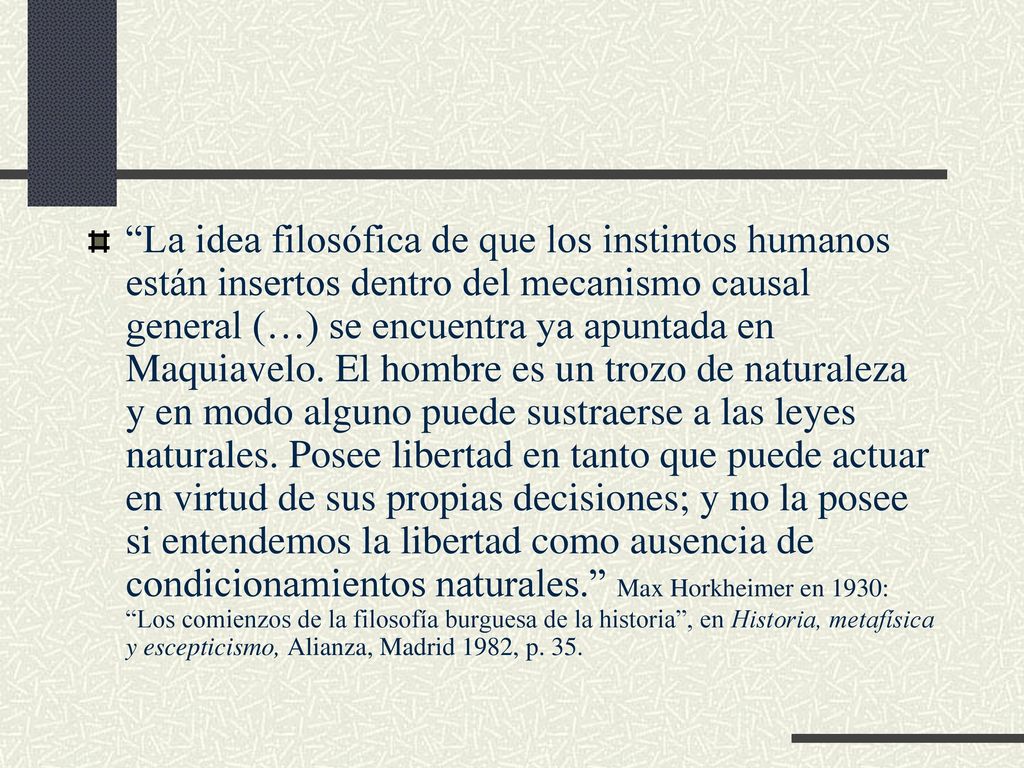 “La idea filosófica de que los instintos humanos están insertos dentro del mecanismo causal general (…) se encuentra ya apuntada en Maquiavelo. El hombre es un trozo de naturaleza y en modo alguno puede sustraerse a las leyes naturales. Posee libertad en tanto que puede actuar en virtud de sus propias decisiones; y no la posee si entendemos la libertad como ausencia de condicionamientos naturales.” Max Horkheimer en 1930: “Los comienzos de la filosofía burguesa de la historia”, en Historia, metafísica y escepticismo, Alianza, Madrid 1982, p. 35.